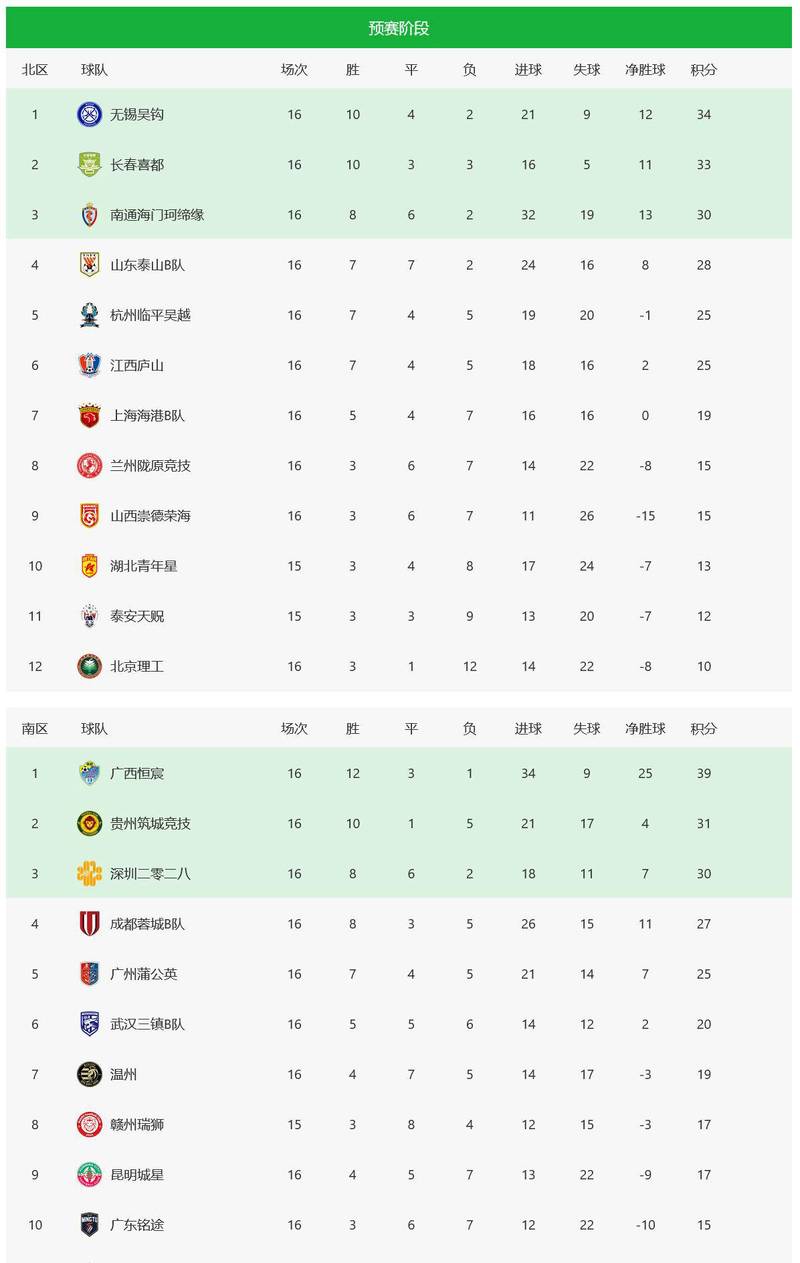 预赛阶段

| 北区 | 球队 | 场次 | 胜 | 平 | 负 | 进球 | 失球 | 净胜球 | 积分 |
|---|---|---|---|---|---|---|---|---|---|
| 1 | 无锡吴钩 | 16 | 10 | 4 | 2 | 21 | 9 | 12 | 34 |
| 2 | 长春喜都 | 16 | 10 | 3 | 3 | 16 | 5 | 11 | 33 |
| 3 | 南通海门珂缔缘 | 16 | 8 | 6 | 2 | 32 | 19 | 13 | 30 |
| 4 | 山东泰山B队 | 16 | 7 | 7 | 2 | 24 | 16 | 8 | 28 |
| 5 | 杭州临平吴越 | 16 | 7 | 4 | 5 | 19 | 20 | -1 | 25 |
| 6 | 江西庐山 | 16 | 7 | 4 | 5 | 18 | 16 | 2 | 25 |
| 7 | 上海海港B队 | 16 | 5 | 4 | 7 | 16 | 16 | 0 | 19 |
| 8 | 兰州陇原竞技 | 16 | 3 | 6 | 7 | 14 | 22 | -8 | 15 |
| 9 | 山西崇德荣海 | 16 | 3 | 6 | 7 | 11 | 26 | -15 | 15 |
| 10 | 湖北青年星 | 15 | 3 | 4 | 8 | 17 | 24 | -7 | 13 |
| 11 | 泰安天贶 | 15 | 3 | 3 | 9 | 13 | 20 | -7 | 12 |
| 12 | 北京理工 | 16 | 3 | 1 | 12 | 14 | 22 | -8 | 10 |

| 南区 | 球队 | 场次 | 胜 | 平 | 负 | 进球 | 失球 | 净胜球 | 积分 |
|---|---|---|---|---|---|---|---|---|---|
| 1 | 广西恒宸 | 16 | 12 | 3 | 1 | 34 | 9 | 25 | 39 |
| 2 | 贵州筑城竞技 | 16 | 10 | 1 | 5 | 21 | 17 | 4 | 31 |
| 3 | 深圳二零二八 | 16 | 8 | 6 | 2 | 18 | 11 | 7 | 30 |
| 4 | 成都蓉城B队 | 16 | 8 | 3 | 5 | 26 | 15 | 11 | 27 |
| 5 | 广州蒲公英 | 16 | 7 | 4 | 5 | 21 | 14 | 7 | 25 |
| 6 | 武汉三镇B队 | 16 | 5 | 5 | 6 | 14 | 12 | 2 | 20 |
| 7 | 温州 | 16 | 4 | 7 | 5 | 14 | 17 | -3 | 19 |
| 8 | 赣州瑞狮 | 15 | 3 | 8 | 4 | 12 | 15 | -3 | 17 |
| 9 | 昆明城星 | 16 | 4 | 5 | 7 | 13 | 22 | -9 | 17 |
| 10 | 广东铭途 | 16 | 3 | 6 | 7 | 12 | 22 | -10 | 15 |